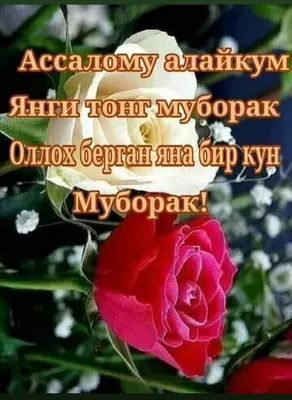 Ассалому алайкум
Янги тонг муборак
Оллох берган яна бир кун
Муборак!